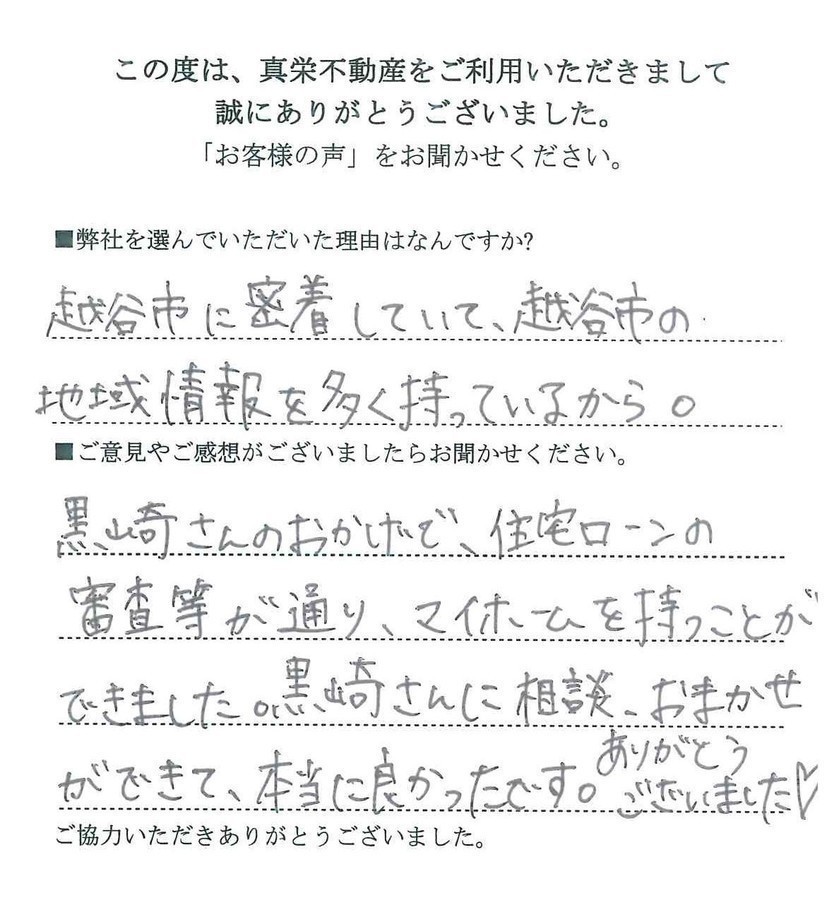 この度は、真栄不動産をご利用いただきまして
誠にありがとうございました。
「お客様の声」をお聞かせください。

■弊社を選んでいただいた理由はなんですか?

越谷市に密着していて、越谷市の地域情報を多く持っているから。

■ご意見やご感想がございましたらお聞かせください。

黒崎さんのおかげで、住宅ローンの審査等が通り、マイホームを持つことができました。黒崎さんに相談、おまかせができて、本当に良かったです。ありがとうございました♡

ご協力いただきありがとうございました。